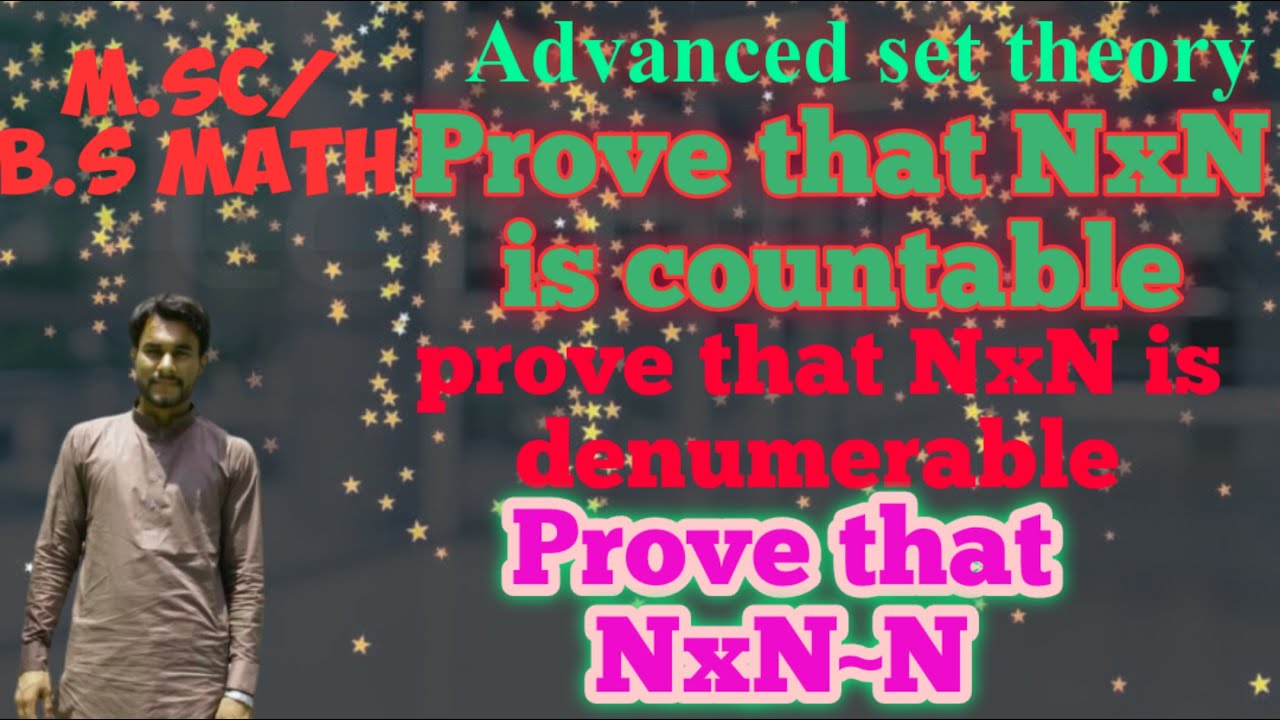 M.SC/
B.S MATH

Advanced set theory

Prove that NxN is countable

prove that NxN is denumerable

Prove that NxN~N